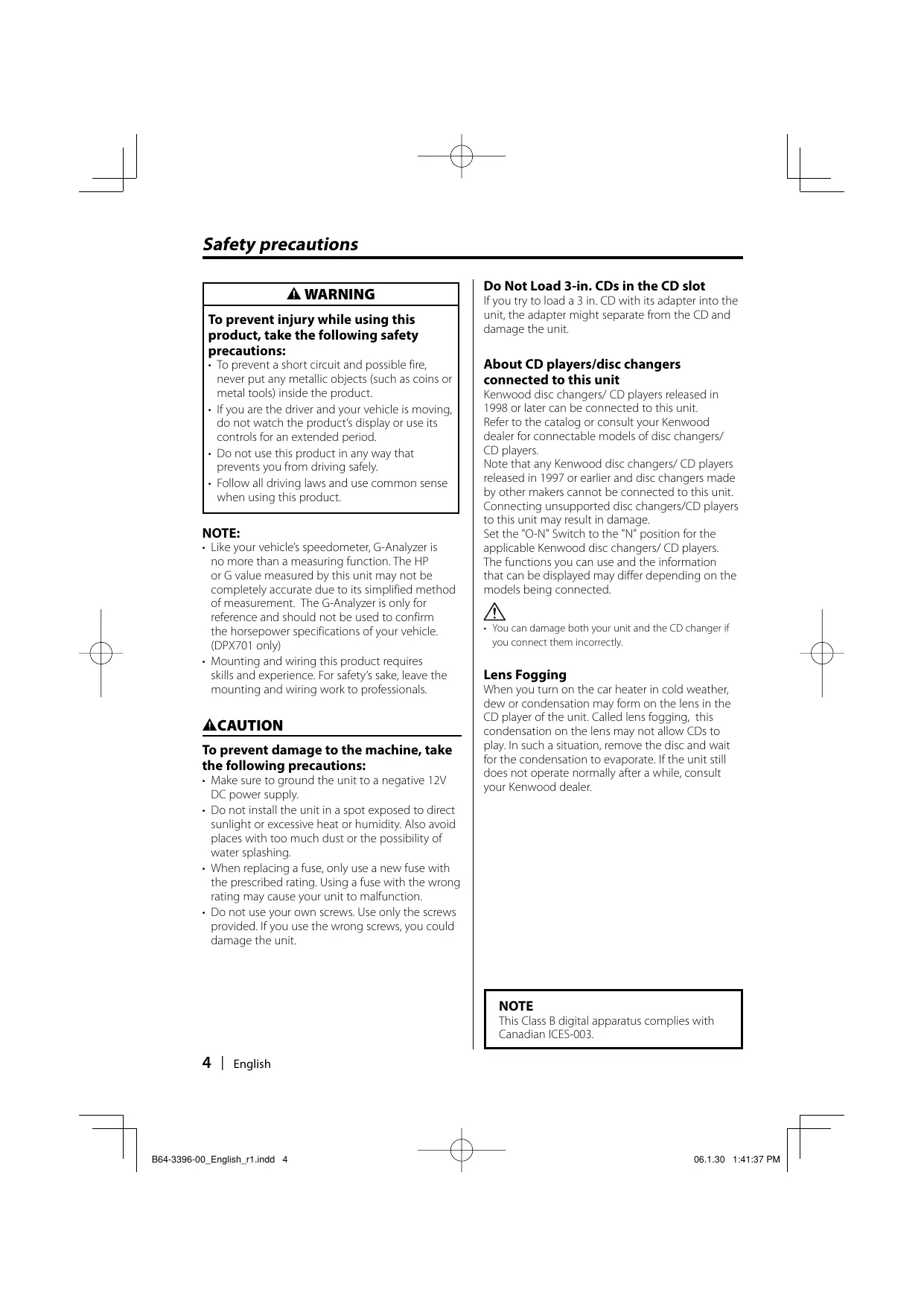 Safety precautions

WARNING

To prevent injury while using this product, take the following safety precautions:

• To prevent a short circuit and possible fire, never put any metallic objects (such as coins or metal tools) inside the product.
• If you are the driver and your vehicle is moving, do not watch the product's display or use its controls for an extended period.
• Do not use this product in any way that prevents you from driving safely.
• Follow all driving laws and use common sense when using this product.

NOTE:
• Like your vehicle's speedometer, G-Analyzer is no more than a measuring function. The HP or G value measured by this unit may not be completely accurate due to its simplified method of measurement. The G-Analyzer is only for reference and should not be used to confirm the horsepower specifications of your vehicle. (DPX701 only)
• Mounting and wiring this product requires skills and experience. For safety's sake, leave the mounting and wiring work to professionals.

CAUTION

To prevent damage to the machine, take the following precautions:
• Make sure to ground the unit to a negative 12V DC power supply.
• Do not install the unit in a spot exposed to direct sunlight or excessive heat or humidity. Also avoid places with too much dust or the possibility of water splashing.
• When replacing a fuse, only use a new fuse with the prescribed rating. Using a fuse with the wrong rating may cause your unit to malfunction.
• Do not use your own screws. Use only the screws provided. If you use the wrong screws, you could damage the unit.

Do Not Load 3-in. CDs in the CD slot
If you try to load a 3 in. CD with its adapter into the unit, the adapter might separate from the CD and damage the unit.

About CD players/disc changers connected to this unit
Kenwood disc changers/ CD players released in 1998 or later can be connected to this unit.
Refer to the catalog or consult your Kenwood dealer for connectable models of disc changers/ CD players.
Note that any Kenwood disc changers/ CD players released in 1997 or earlier and disc changers made by other makers cannot be connected to this unit.
Connecting unsupported disc changers/CD players to this unit may result in damage.
Set the "O-N" Switch to the "N" position for the applicable Kenwood disc changers/ CD players.
The functions you can use and the information that can be displayed may differ depending on the models being connected.

• You can damage both your unit and the CD changer if you connect them incorrectly.

Lens Fogging
When you turn on the car heater in cold weather, dew or condensation may form on the lens in the CD player of the unit. Called lens fogging, this condensation on the lens may not allow CDs to play. In such a situation, remove the disc and wait for the condensation to evaporate. If the unit still does not operate normally after a while, consult your Kenwood dealer.

NOTE
This Class B digital apparatus complies with Canadian ICES-003.

4 | English

B64-3396-00_English_r1.indd 4

06.1.30 1:41:37 PM